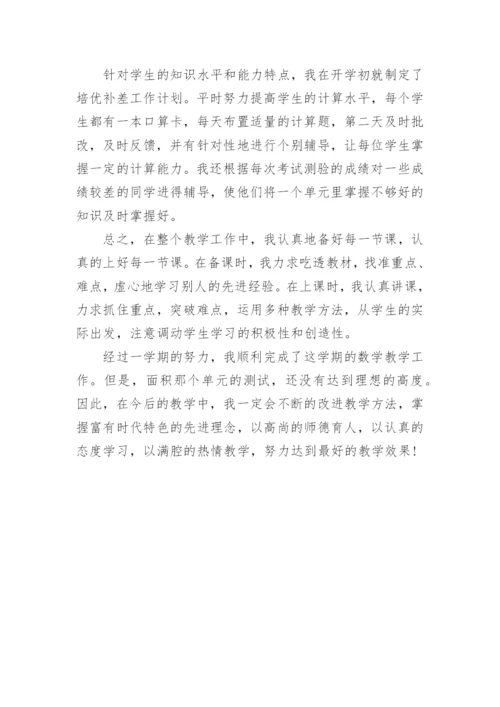 针对学生的知识水平和能力特点，我在开学初就制定了培优补差工作计划。平时努力提高学生的计算水平，每个学生都有一本口算卡，每天布置适量的计算题，第二天及时批改，及时反馈，并有针对性地进行个别辅导，让每位学生掌握一定的计算能力。我还根据每次考试测验的成绩对一些成绩较差的同学进得辅导，使他们将一个单元里掌握不够好的知识及时掌握好。

总之，在整个教学工作中，我认真地备好每一节课，认真的上好每一节课。在备课时，我力求吃透教材，找准重点、难点，虚心地学习别人的先进经验。在上课时，我认真讲课，力求抓住重点，突破难点，运用多种教学方法，从学生的实际出发，注意调动学生学习的积极性和创造性。

经过一学期的努力，我顺利完成了这学期的数学教学工作。但是，面积那个单元的测试，还没有达到理想的高度。因此，在今后的教学中，我一定会不断的改进教学方法，掌握富有时代特色的先进理念，以高尚的师德育人，以认真的态度学习，以满腔的热情教学，努力达到最好的教学效果！